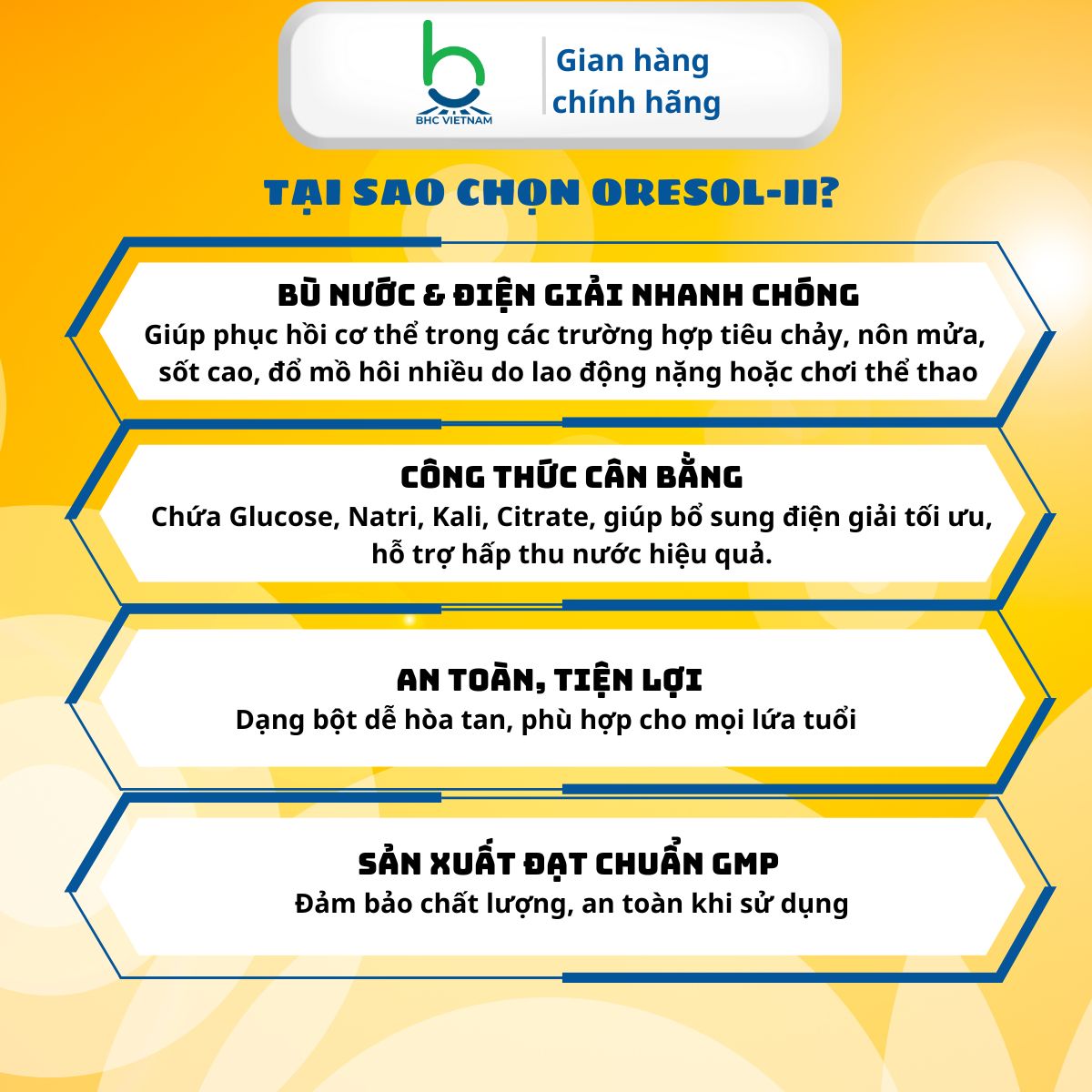 BHC VIETNAM

Gian hàng chính hãng

TẠI SAO CHỌN ORESOL-II?

BÙ NƯỚC & ĐIỆN GIẢI NHANH CHÓNG
Giúp phục hồi cơ thể trong các trường hợp tiêu chảy, nôn mửa, sốt cao, đổ mồ hôi nhiều do lao động nặng hoặc chơi thể thao

CÔNG THỨC CÂN BẰNG
Chứa Glucose, Natri, Kali, Citrate, giúp bổ sung điện giải tối ưu, hỗ trợ hấp thu nước hiệu quả.

AN TOÀN, TIỆN LỢI
Dạng bột dễ hòa tan, phù hợp cho mọi lứa tuổi

SẢN XUẤT ĐẠT CHUẨN GMP
Đảm bảo chất lượng, an toàn khi sử dụng